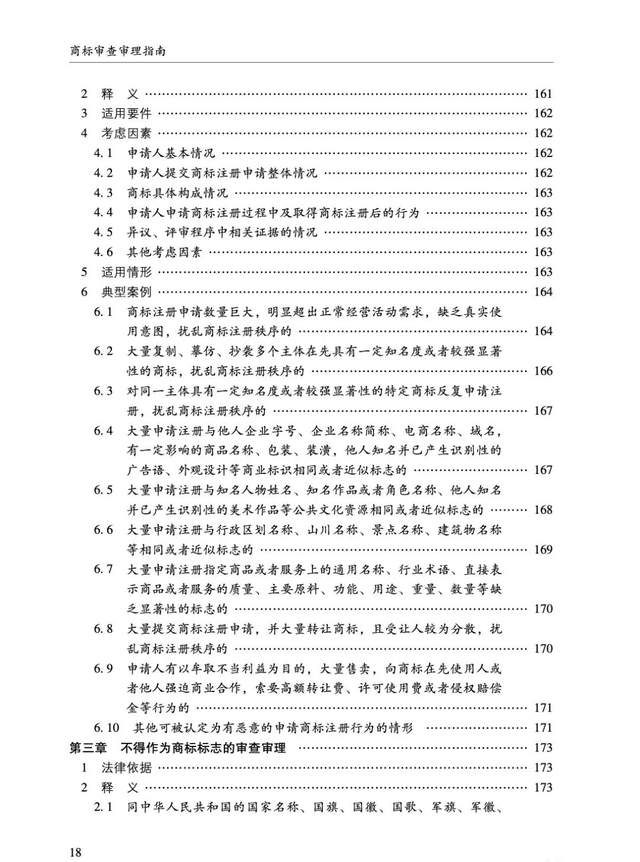 商标审查审理指南

2 释 义 …… 161
3 适用要件 …… 162
4 考虑因素 …… 162
4.1 申请人基本情况 …… 162
4.2 申请人提交商标注册申请整体情况 …… 162
4.3 商标具体构成情况 …… 163
4.4 申请人申请商标注册过程中及取得商标注册后的行为 …… 163
4.5 异议、评审程序中相关证据的情况 …… 163
4.6 其他考虑因素 …… 163
5 适用情形 …… 163
6 典型案例 …… 164
6.1 商标注册申请数量巨大，明显超出正常经营活动需求，缺乏真实使用意图，扰乱商标注册秩序的 …… 164
6.2 大量复制、摹仿、抄袭多个主体在先具有一定知名度或者较强显著性的商标，扰乱商标注册秩序的 …… 166
6.3 对同一主体具有一定知名度或者较强显著性的特定商标反复申请注册，扰乱商标注册秩序的 …… 167
6.4 大量申请注册与他人企业字号、企业名称简称、电商名称、域名，有一定影响的商品名称、包装、装潢，他人知名并已产生识别性的广告语、外观设计等商业标识相同或者近似标志的 …… 167
6.5 大量申请注册与知名人物姓名、知名作品或者角色名称、他人知名并已产生识别性的美术作品等公共文化资源相同或者近似标志的 …… 168
6.6 大量申请注册与行政区划名称、山川名称、景点名称、建筑物名称等相同或者近似标志的 …… 169
6.7 大量申请注册指定商品或者服务上的通用名称、行业术语、直接表示商品或者服务的质量、主要原料、功能、用途、重量、数量等缺乏显著性的标志的 …… 170
6.8 大量提交商标注册申请，并大量转让商标，且受让人较为分散，扰乱商标注册秩序的 …… 170
6.9 申请人有以牟取不当利益为目的，大量售卖，向商标在先使用人或者他人强迫商业合作，索要高额转让费、许可使用费或者侵权赔偿金等行为的 …… 171
6.10 其他可被认定为有恶意的申请商标注册行为的情形 …… 171
第三章 不得作为商标标志的审查审理 …… 173
1 法律依据 …… 173
2 释 义 …… 173
2.1 同中华人民共和国的国家名称、国旗、国徽、国歌、军旗、军徽、

18